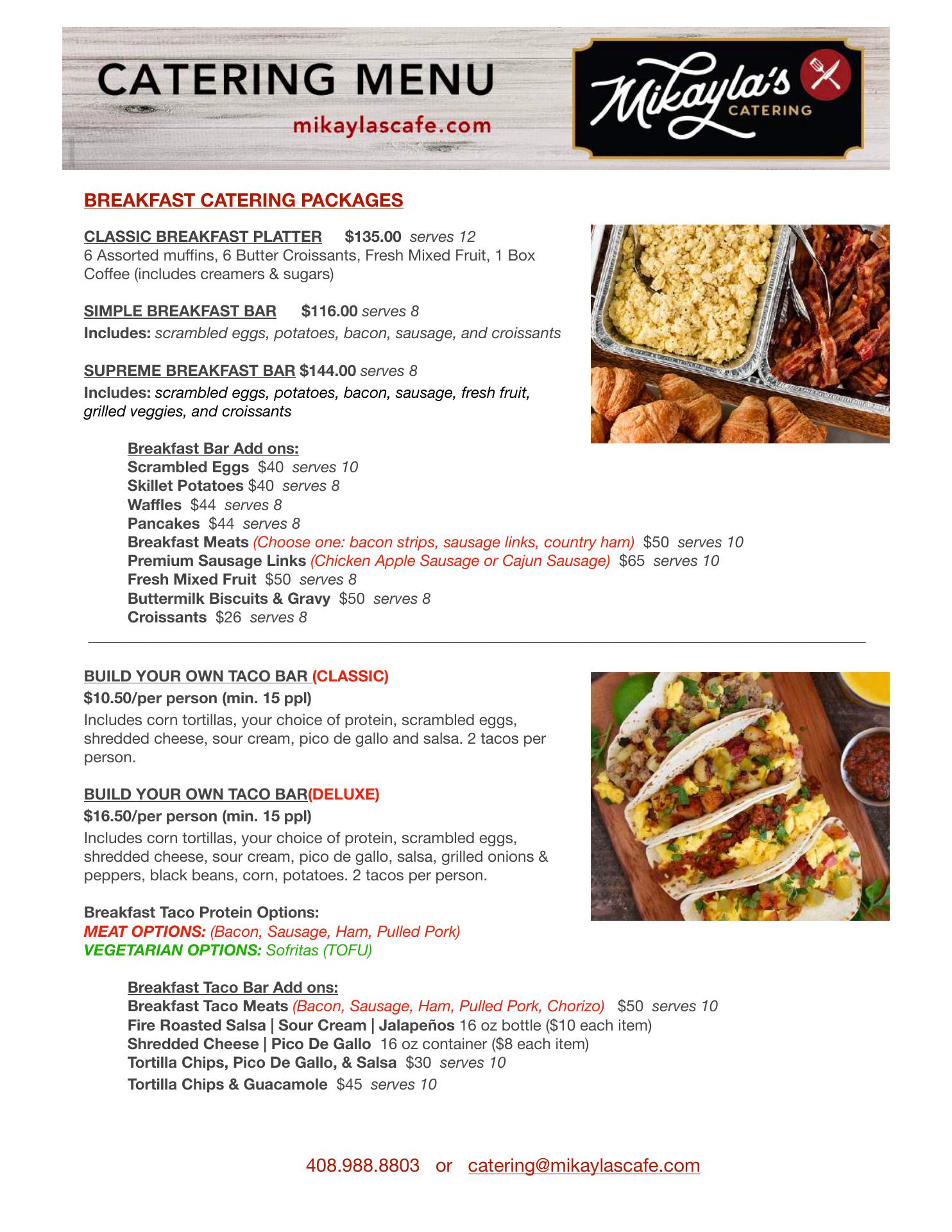 CATERING MENU
mikaylascafe.com

Mikayla's CATERING

BREAKFAST CATERING PACKAGES

CLASSIC BREAKFAST PLATTER $135.00 serves 12
6 Assorted muffins, 6 Butter Croissants, Fresh Mixed Fruit, 1 Box Coffee (includes creamers & sugars)

SIMPLE BREAKFAST BAR $116.00 serves 8
Includes: scrambled eggs, potatoes, bacon, sausage, and croissants

SUPREME BREAKFAST BAR $144.00 serves 8
Includes: scrambled eggs, potatoes, bacon, sausage, fresh fruit, grilled veggies, and croissants

Breakfast Bar Add ons:
Scrambled Eggs $40 serves 10
Skillet Potatoes $40 serves 8
Waffles $44 serves 8
Pancakes $44 serves 8
Breakfast Meats (Choose one: bacon strips, sausage links, country ham) $50 serves 10
Premium Sausage Links (Chicken Apple Sausage or Cajun Sausage) $65 serves 10
Fresh Mixed Fruit $50 serves 8
Buttermilk Biscuits & Gravy $50 serves 8
Croissants $26 serves 8

BUILD YOUR OWN TACO BAR (CLASSIC)
$10.50/per person (min. 15 ppl)
Includes corn tortillas, your choice of protein, scrambled eggs, shredded cheese, sour cream, pico de gallo and salsa. 2 tacos per person.

BUILD YOUR OWN TACO BAR(DELUXE)
$16.50/per person (min. 15 ppl)
Includes corn tortillas, your choice of protein, scrambled eggs, shredded cheese, sour cream, pico de gallo, salsa, grilled onions & peppers, black beans, corn, potatoes. 2 tacos per person.

Breakfast Taco Protein Options:
MEAT OPTIONS: (Bacon, Sausage, Ham, Pulled Pork)
VEGETARIAN OPTIONS: Sofritas (TOFU)

Breakfast Taco Bar Add ons:
Breakfast Taco Meats (Bacon, Sausage, Ham, Pulled Pork, Chorizo) $50 serves 10
Fire Roasted Salsa | Sour Cream | Jalapeños 16 oz bottle ($10 each item)
Shredded Cheese | Pico De Gallo 16 oz container ($8 each item)
Tortilla Chips, Pico De Gallo, & Salsa $30 serves 10
Tortilla Chips & Guacamole $45 serves 10

408.988.8803 or catering@mikaylascafe.com